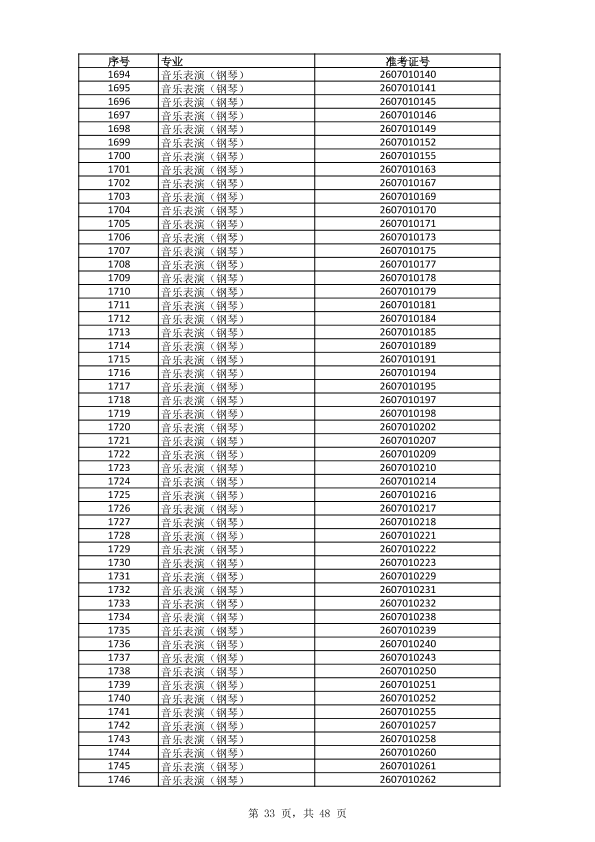 | 序号 | 专业 | 准考证号 |
|---|---|---|
| 1694 | 音乐表演（钢琴） | 2607010140 |
| 1695 | 音乐表演（钢琴） | 2607010141 |
| 1696 | 音乐表演（钢琴） | 2607010145 |
| 1697 | 音乐表演（钢琴） | 2607010146 |
| 1698 | 音乐表演（钢琴） | 2607010149 |
| 1699 | 音乐表演（钢琴） | 2607010152 |
| 1700 | 音乐表演（钢琴） | 2607010155 |
| 1701 | 音乐表演（钢琴） | 2607010163 |
| 1702 | 音乐表演（钢琴） | 2607010167 |
| 1703 | 音乐表演（钢琴） | 2607010169 |
| 1704 | 音乐表演（钢琴） | 2607010170 |
| 1705 | 音乐表演（钢琴） | 2607010171 |
| 1706 | 音乐表演（钢琴） | 2607010173 |
| 1707 | 音乐表演（钢琴） | 2607010175 |
| 1708 | 音乐表演（钢琴） | 2607010177 |
| 1709 | 音乐表演（钢琴） | 2607010178 |
| 1710 | 音乐表演（钢琴） | 2607010179 |
| 1711 | 音乐表演（钢琴） | 2607010181 |
| 1712 | 音乐表演（钢琴） | 2607010184 |
| 1713 | 音乐表演（钢琴） | 2607010185 |
| 1714 | 音乐表演（钢琴） | 2607010189 |
| 1715 | 音乐表演（钢琴） | 2607010191 |
| 1716 | 音乐表演（钢琴） | 2607010194 |
| 1717 | 音乐表演（钢琴） | 2607010195 |
| 1718 | 音乐表演（钢琴） | 2607010197 |
| 1719 | 音乐表演（钢琴） | 2607010198 |
| 1720 | 音乐表演（钢琴） | 2607010202 |
| 1721 | 音乐表演（钢琴） | 2607010207 |
| 1722 | 音乐表演（钢琴） | 2607010209 |
| 1723 | 音乐表演（钢琴） | 2607010210 |
| 1724 | 音乐表演（钢琴） | 2607010214 |
| 1725 | 音乐表演（钢琴） | 2607010216 |
| 1726 | 音乐表演（钢琴） | 2607010217 |
| 1727 | 音乐表演（钢琴） | 2607010218 |
| 1728 | 音乐表演（钢琴） | 2607010221 |
| 1729 | 音乐表演（钢琴） | 2607010222 |
| 1730 | 音乐表演（钢琴） | 2607010223 |
| 1731 | 音乐表演（钢琴） | 2607010229 |
| 1732 | 音乐表演（钢琴） | 2607010231 |
| 1733 | 音乐表演（钢琴） | 2607010232 |
| 1734 | 音乐表演（钢琴） | 2607010238 |
| 1735 | 音乐表演（钢琴） | 2607010239 |
| 1736 | 音乐表演（钢琴） | 2607010240 |
| 1737 | 音乐表演（钢琴） | 2607010243 |
| 1738 | 音乐表演（钢琴） | 2607010250 |
| 1739 | 音乐表演（钢琴） | 2607010251 |
| 1740 | 音乐表演（钢琴） | 2607010252 |
| 1741 | 音乐表演（钢琴） | 2607010255 |
| 1742 | 音乐表演（钢琴） | 2607010257 |
| 1743 | 音乐表演（钢琴） | 2607010258 |
| 1744 | 音乐表演（钢琴） | 2607010260 |
| 1745 | 音乐表演（钢琴） | 2607010261 |
| 1746 | 音乐表演（钢琴） | 2607010262 |

第 33 页，共 48 页